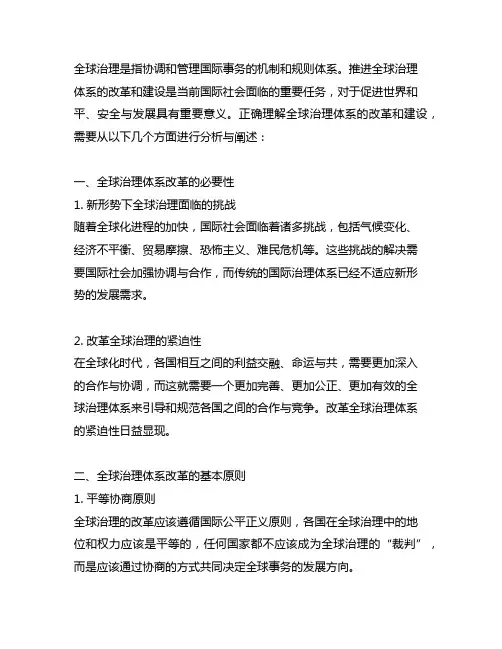 全球治理是指协调和管理国际事务的机制和规则体系。推进全球治理体系的改革和建设是当前国际社会面临的重要任务，对于促进世界和平、安全与发展具有重要意义。正确理解全球治理体系的改革和建设，需要从以下几个方面进行分析与阐述：

一、全球治理体系改革的必要性
1. 新形势下全球治理面临的挑战
随着全球化进程的加快，国际社会面临着诸多挑战，包括气候变化、经济不平衡、贸易摩擦、恐怖主义、难民危机等。这些挑战的解决需要国际社会加强协调与合作，而传统的国际治理体系已经不适应新形势的发展需求。

2. 改革全球治理的紧迫性
在全球化时代，各国相互之间的利益交融、命运与共，需要更加深入的合作与协调，而这就需要一个更加完善、更加公正、更加有效的全球治理体系来引导和规范各国之间的合作与竞争。改革全球治理体系的紧迫性日益显现。

二、全球治理体系改革的基本原则
1. 平等协商原则
全球治理的改革应该遵循国际公平正义原则，各国在全球治理中的地位和权力应该是平等的，任何国家都不应该成为全球治理的“裁判”，而是应该通过协商的方式共同决定全球事务的发展方向。